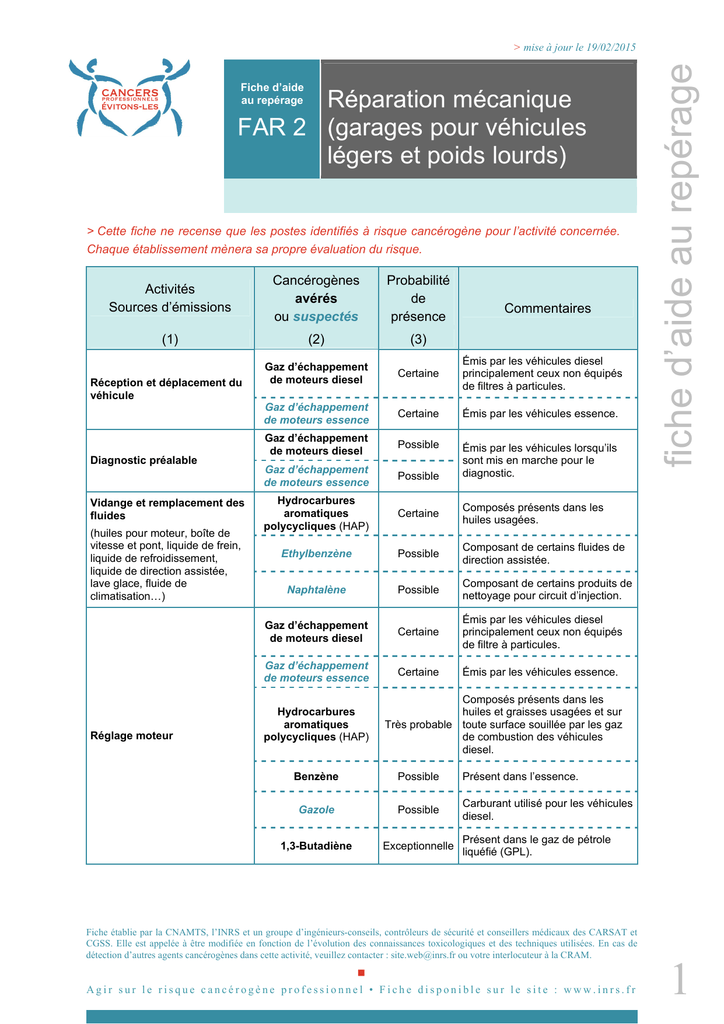 > mise à jour le 19/02/2015

CANCERS PROFESSIONNELS ÉVITONS-LES

Fiche d'aide au repérage

FAR 2

Réparation mécanique (garages pour véhicules légers et poids lourds)

fiche d'aide au repérage

> Cette fiche ne recense que les postes identifiés à risque cancérogène pour l'activité concernée. Chaque établissement mènera sa propre évaluation du risque.

| Activités Sources d'émissions (1) | Cancérogènes avérés ou suspectés (2) | Probabilité de présence (3) | Commentaires |
|---|---|---|---|
| Réception et déplacement du véhicule | Gaz d'échappement de moteurs diesel | Certaine | Émis par les véhicules diesel principalement ceux non équipés de filtres à particules. |
| | Gaz d'échappement de moteurs essence | Certaine | Émis par les véhicules essence. |
| Diagnostic préalable | Gaz d'échappement de moteurs diesel | Possible | Émis par les véhicules lorsqu'ils sont mis en marche pour le diagnostic. |
| | Gaz d'échappement de moteurs essence | Possible | |
| Vidange et remplacement des fluides (huiles pour moteur, boîte de vitesse et pont, liquide de frein, liquide de refroidissement, liquide de direction assistée, lave glace, fluide de climatisation…) | Hydrocarbures aromatiques polycycliques (HAP) | Certaine | Composés présents dans les huiles usagées. |
| | Ethylbenzène | Possible | Composant de certains fluides de direction assistée. |
| | Naphtalène | Possible | Composant de certains produits de nettoyage pour circuit d'injection. |
| Réglage moteur | Gaz d'échappement de moteurs diesel | Certaine | Émis par les véhicules diesel principalement ceux non équipés de filtre à particules. |
| | Gaz d'échappement de moteurs essence | Certaine | Émis par les véhicules essence. |
| | Hydrocarbures aromatiques polycycliques (HAP) | Très probable | Composés présents dans les huiles et graisses usagées et sur toute surface souillée par les gaz de combustion des véhicules diesel. |
| | Benzène | Possible | Présent dans l'essence. |
| | Gazole | Possible | Carburant utilisé pour les véhicules diesel. |
| | 1,3-Butadiène | Exceptionnelle | Présent dans le gaz de pétrole liquéfié (GPL). |

Fiche établie par la CNAMTS, l'INRS et un groupe d'ingénieurs-conseils, contrôleurs de sécurité et conseillers médicaux des CARSAT et CGSS. Elle est appelée à être modifiée en fonction de l'évolution des connaissances toxicologiques et des techniques utilisées. En cas de détection d'autres agents cancérogènes dans cette activité, veuillez contacter : site.web@inrs.fr ou votre interlocuteur à la CRAM.

Agir sur le risque cancérogène professionnel • Fiche disponible sur le site : www.inrs.fr

1